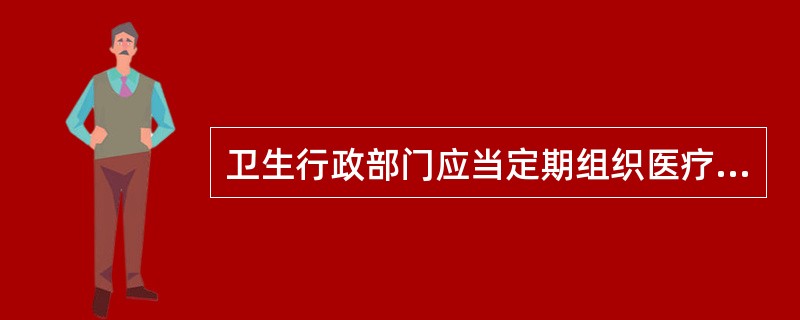 卫生行政部门应当定期组织医疗...